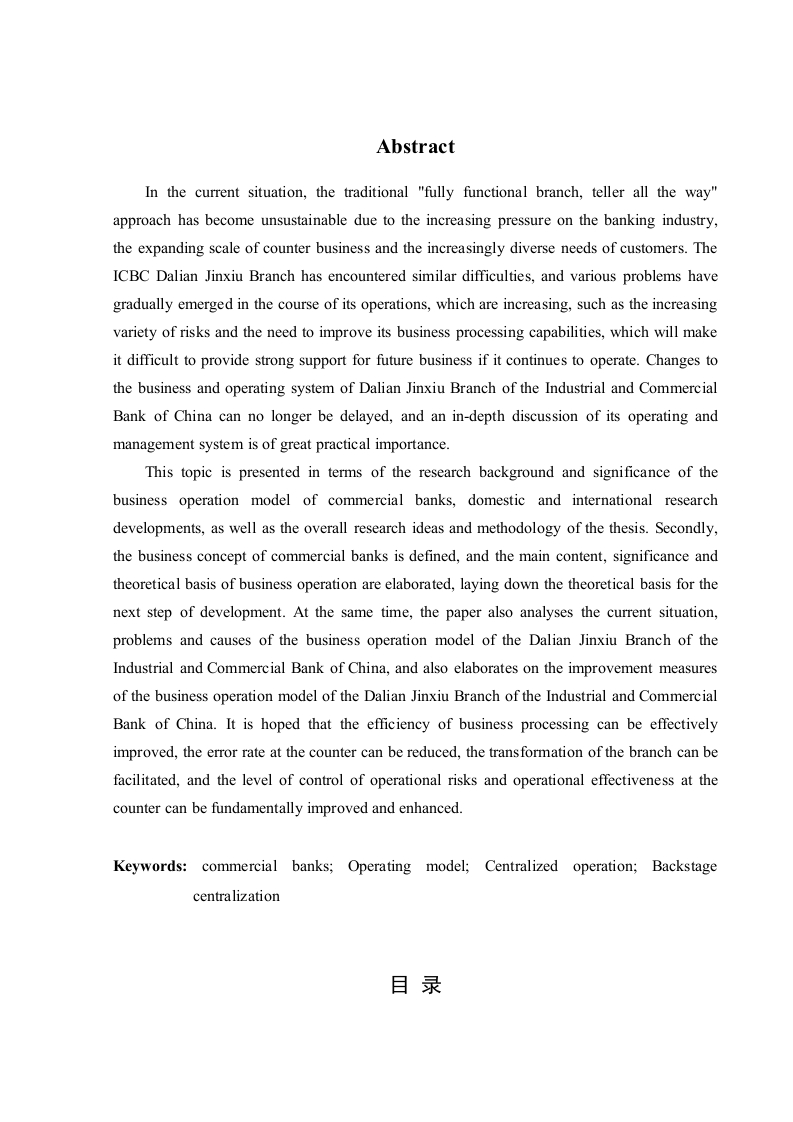 Abstract

In the current situation, the traditional "fully functional branch, teller all the way" approach has become unsustainable due to the increasing pressure on the banking industry, the expanding scale of counter business and the increasingly diverse needs of customers. The ICBC Dalian Jinxiu Branch has encountered similar difficulties, and various problems have gradually emerged in the course of its operations, which are increasing, such as the increasing variety of risks and the need to improve its business processing capabilities, which will make it difficult to provide strong support for future business if it continues to operate. Changes to the business and operating system of Dalian Jinxiu Branch of the Industrial and Commercial Bank of China can no longer be delayed, and an in-depth discussion of its operating and management system is of great practical importance.

This topic is presented in terms of the research background and significance of the business operation model of commercial banks, domestic and international research developments, as well as the overall research ideas and methodology of the thesis. Secondly, the business concept of commercial banks is defined, and the main content, significance and theoretical basis of business operation are elaborated, laying down the theoretical basis for the next step of development. At the same time, the paper also analyses the current situation, problems and causes of the business operation model of the Dalian Jinxiu Branch of the Industrial and Commercial Bank of China, and also elaborates on the improvement measures of the business operation model of the Dalian Jinxiu Branch of the Industrial and Commercial Bank of China. It is hoped that the efficiency of business processing can be effectively improved, the error rate at the counter can be reduced, the transformation of the branch can be facilitated, and the level of control of operational risks and operational effectiveness at the counter can be fundamentally improved and enhanced.

Keywords: commercial banks; Operating model; Centralized operation; Backstage centralization

目 录